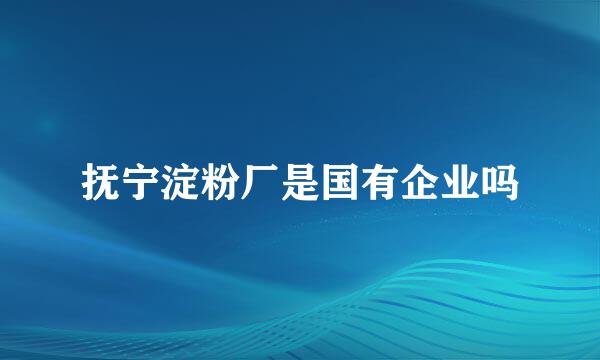 抚宁淀粉厂是国有企业吗